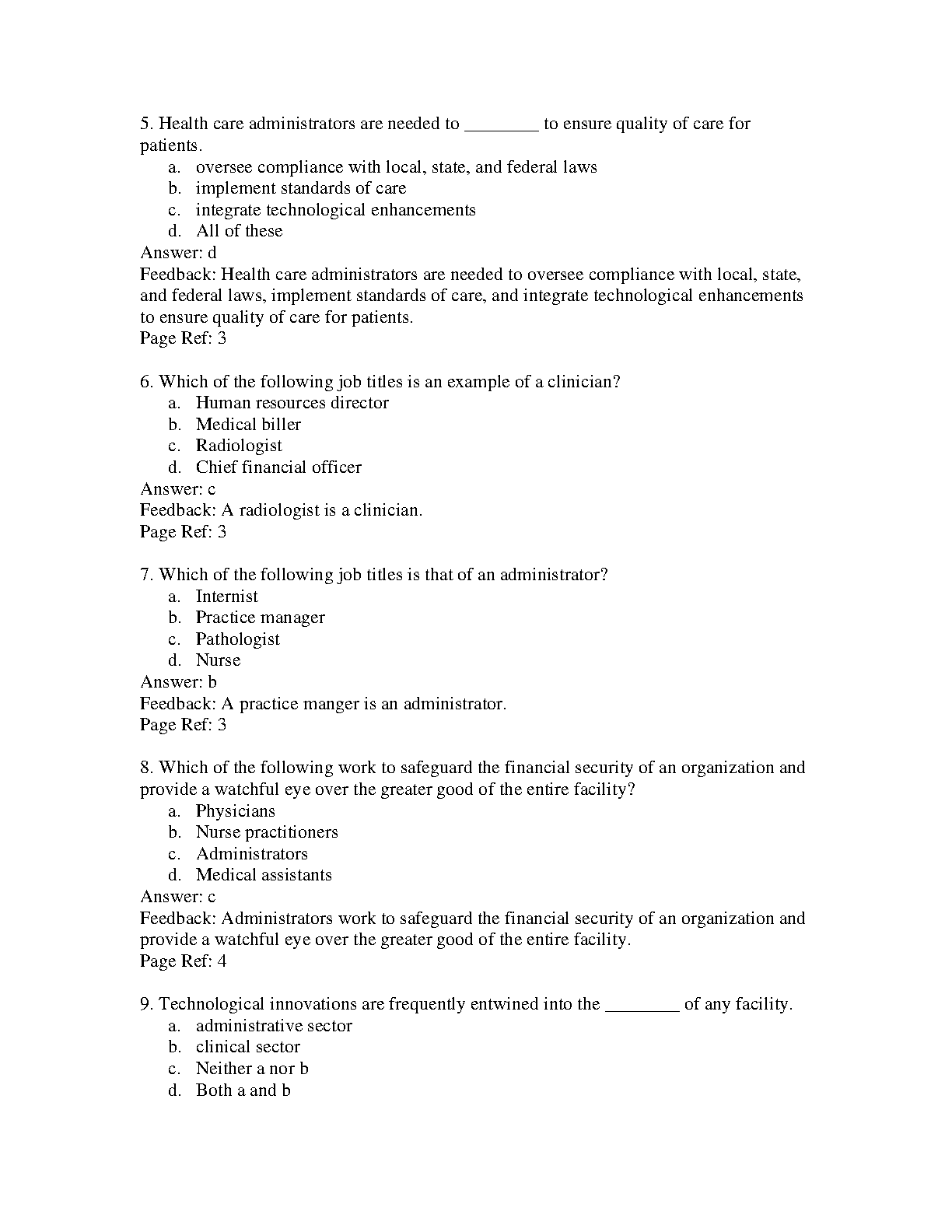 5. Health care administrators are needed to ________ to ensure quality of care for patients.
a. oversee compliance with local, state, and federal laws
b. implement standards of care
c. integrate technological enhancements
d. All of these
Answer: d
Feedback: Health care administrators are needed to oversee compliance with local, state, and federal laws, implement standards of care, and integrate technological enhancements to ensure quality of care for patients.
Page Ref: 3

6. Which of the following job titles is an example of a clinician?
a. Human resources director
b. Medical biller
c. Radiologist
d. Chief financial officer
Answer: c
Feedback: A radiologist is a clinician.
Page Ref: 3

7. Which of the following job titles is that of an administrator?
a. Internist
b. Practice manager
c. Pathologist
d. Nurse
Answer: b
Feedback: A practice manger is an administrator.
Page Ref: 3

8. Which of the following work to safeguard the financial security of an organization and provide a watchful eye over the greater good of the entire facility?
a. Physicians
b. Nurse practitioners
c. Administrators
d. Medical assistants
Answer: c
Feedback: Administrators work to safeguard the financial security of an organization and provide a watchful eye over the greater good of the entire facility.
Page Ref: 4

9. Technological innovations are frequently entwined into the ________ of any facility.
a. administrative sector
b. clinical sector
c. Neither a nor b
d. Both a and b